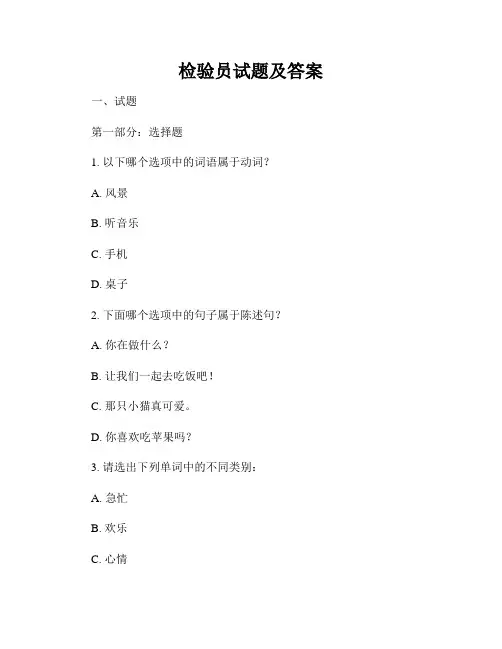 检验员试题及答案

一、试题

第一部分：选择题

1. 以下哪个选项中的词语属于动词？

A. 风景

B. 听音乐

C. 手机

D. 桌子

2. 下面哪个选项中的句子属于陈述句？

A. 你在做什么？

B. 让我们一起去吃饭吧！

C. 那只小猫真可爱。

D. 你喜欢吃苹果吗？

3. 请选出下列单词中的不同类别：

A. 急忙

B. 欢乐

C. 心情